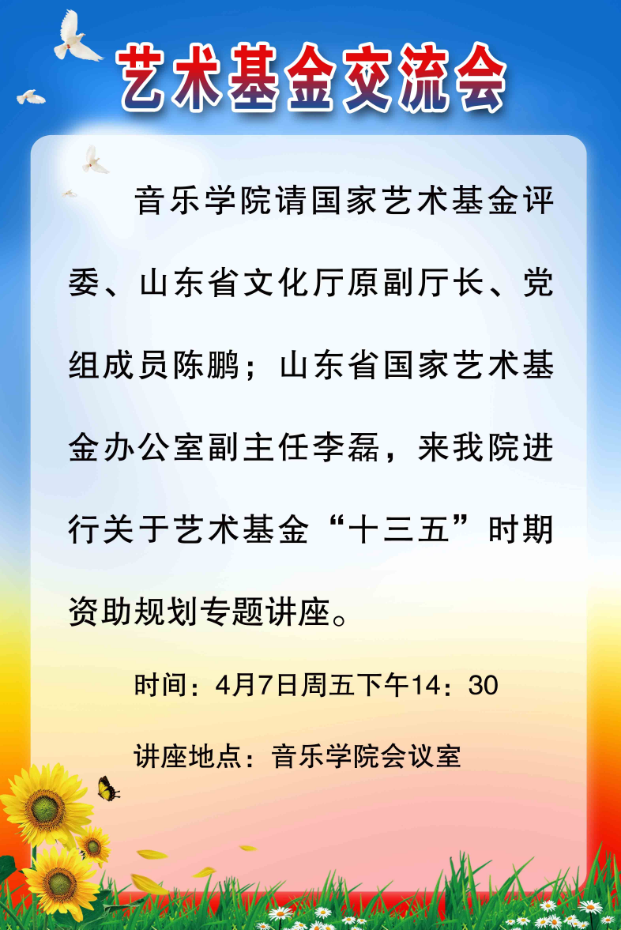 艺术基金交流会

音乐学院请国家艺术基金评委、山东省文化厅原副厅长、党组成员陈鹏；山东省国家艺术基金办公室副主任李磊，来我院进行关于艺术基金“十三五”时期资助规划专题讲座。

时间：4月7日周五下午14：30

讲座地点：音乐学院会议室